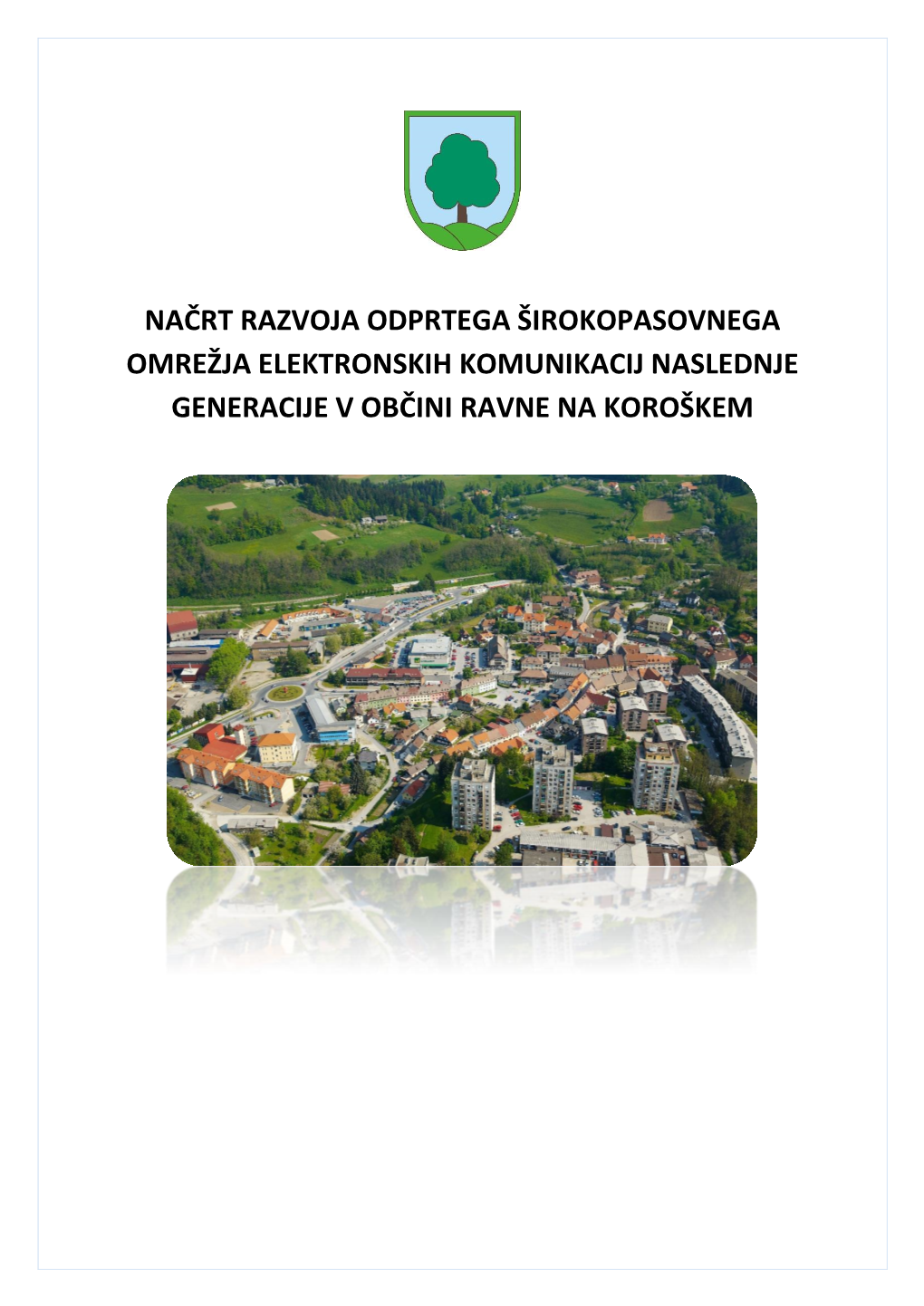 NAČRT RAZVOJA ODPRTEGA ŠIROKOPASOVNEGA OMREŽJA ELEKTRONSKIH KOMUNIKACIJ NASLEDNJE GENERACIJE V OBČINI RAVNE NA KOROŠKEM